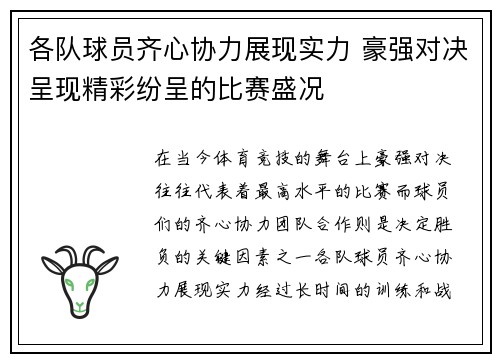 各队球员齐心协力展现实力 豪强对决呈现精彩纷呈的比赛盛况

在当今体育竞技的舞台上豪强对决往往代表着最高水平的比赛而球员们的齐心协力团队合作则是决定胜负的关键因素之一各队球员齐心协力展现实力经过长时间的训练和战